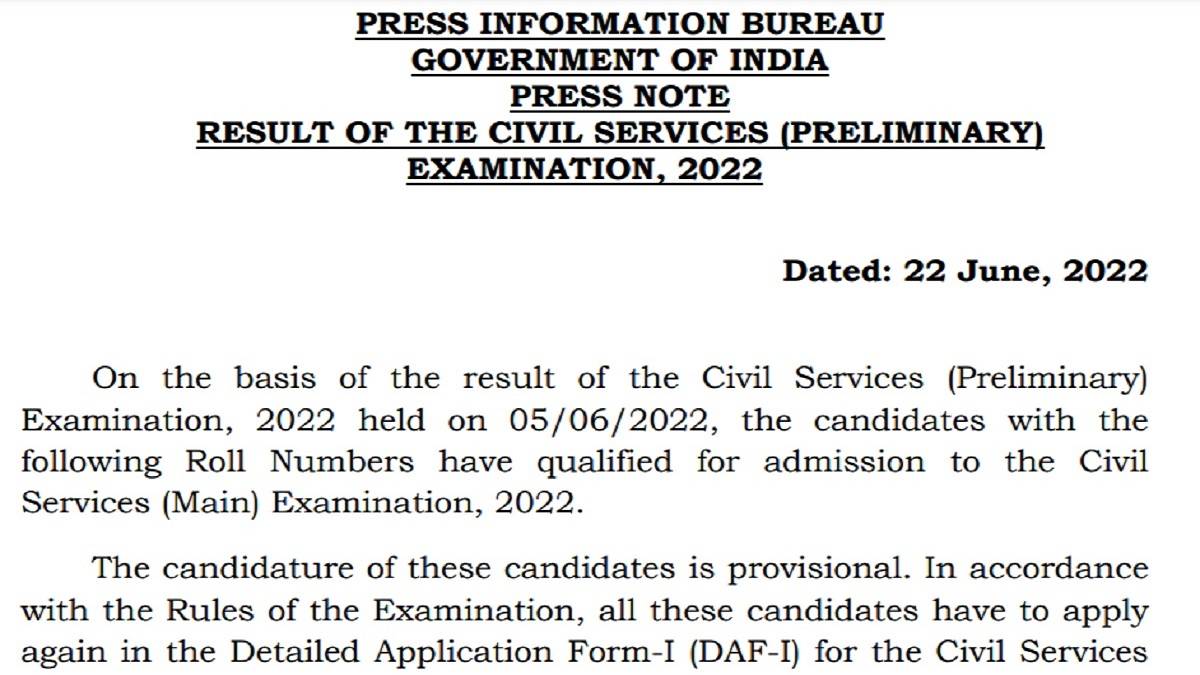 PRESS INFORMATION BUREAU
GOVERNMENT OF INDIA
PRESS NOTE
RESULT OF THE CIVIL SERVICES (PRELIMINARY) EXAMINATION, 2022

Dated: 22 June, 2022

On the basis of the result of the Civil Services (Preliminary) Examination, 2022 held on 05/06/2022, the candidates with the following Roll Numbers have qualified for admission to the Civil Services (Main) Examination, 2022.

The candidature of these candidates is provisional. In accordance with the Rules of the Examination, all these candidates have to apply again in the Detailed Application Form-I (DAF-I) for the Civil Services